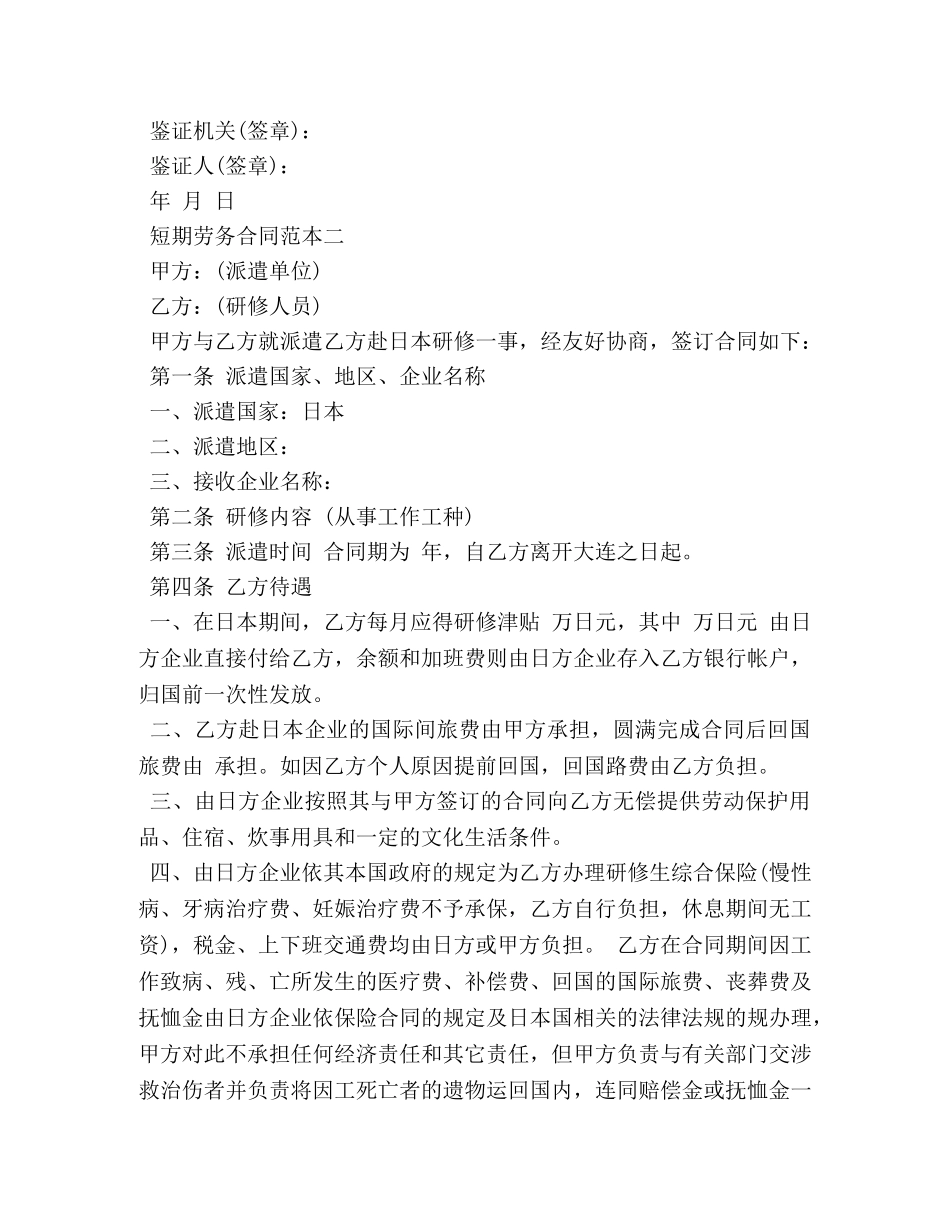 鉴证机关(签章)：

鉴证人(签章)：

年 月 日

短期劳务合同范本二

甲方：(派遣单位)

乙方：(研修人员)

甲方与乙方就派遣乙方赴日本研修一事，经友好协商，签订合同如下：

第一条 派遣国家、地区、企业名称

一、派遣国家：日本

二、派遣地区：

三、接收企业名称：

第二条 研修内容 (从事工作工种)

第三条 派遣时间 合同期为 年，自乙方离开大连之日起。

第四条 乙方待遇

一、在日本期间，乙方每月应得研修津贴 万日元，其中 万日元 由日方企业直接付给乙方，余额和加班费则由日方企业存入乙方银行帐户，归国前一次性发放。

二、乙方赴日本企业的国际间旅费由甲方承担，圆满完成合同后回国旅费由 承担。如因乙方个人原因提前回国，回国路费由乙方负担。

三、由日方企业按照其与甲方签订的合同向乙方无偿提供劳动保护用品、住宿、炊事用具和一定的文化生活条件。

四、由日方企业依其本国政府的规定为乙方办理研修生综合保险(慢性病、牙病治疗费、妊娠治疗费不予承保，乙方自行负担，休息期间无工资)，税金、上下班交通费均由日方或甲方负担。 乙方在合同期间因工作致病、残、亡所发生的医疗费、补偿费、回国的国际旅费、丧葬费及抚恤金由日方企业依保险合同的规定及日本国相关的法律法规的规办理，甲方对此不承担任何经济责任和其它责任，但甲方负责与有关部门交涉救治伤者并负责将因工死亡者的遗物运回国内，连同赔偿金或抚恤金一